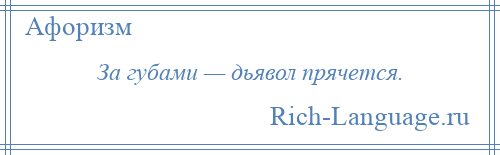 Афоризм

За губами — дьявол прячется.

Rich-Language.ru